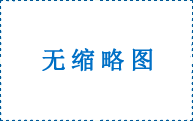 无缩略图